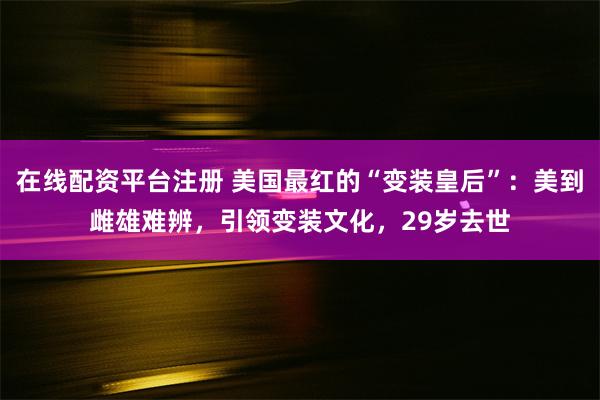 在线配资平台注册 美国最红的“变装皇后”：美到雌雄难辨，引领变装文化，29岁去世